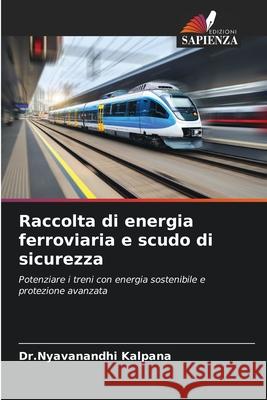 EDIZIONI
SAPIENZA

Raccolta di energia ferroviaria e scudo di sicurezza

Potenziare i treni con energia sostenibile e protezione avanzata

Dr.Nyavanandhi Kalpana

Kraina Książek